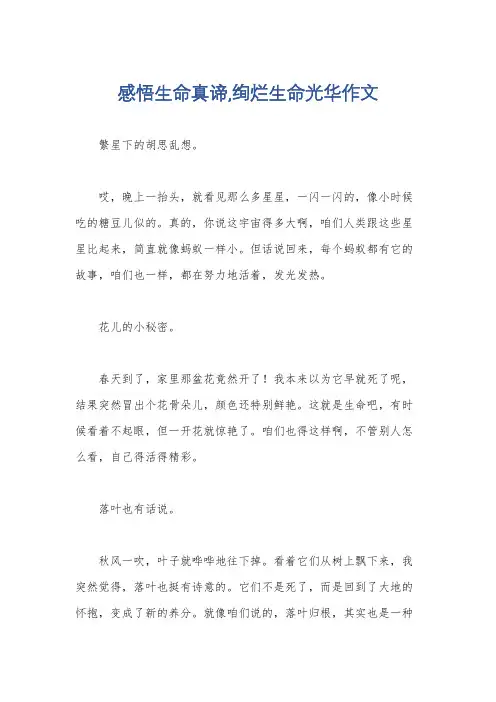 感悟生命真谛,绚烂生命光华作文

繁星下的胡思乱想。

哎，晚上一抬头，就看见那么多星星，一闪一闪的，像小时候吃的糖豆儿似的。真的，你说这宇宙得多大啊，咱们人类跟这些星星比起来，简直就像蚂蚁一样小。但话说回来，每个蚂蚁都有它的故事，咱们也一样，都在努力地活着，发光发热。

花儿的小秘密。

春天到了，家里那盆花竟然开了！我本来以为它早就死了呢，结果突然冒出个花骨朵儿，颜色还特别鲜艳。这就是生命吧，有时候看着不起眼，但一开花就惊艳了。咱们也得这样啊，不管别人怎么看，自己得活得精彩。

落叶也有话说。

秋风一吹，叶子就哗哗地往下掉。看着它们从树上飘下来，我突然觉得，落叶也挺有诗意的。它们不是死了，而是回到了大地的怀抱，变成了新的养分。就像咱们说的，落叶归根，其实也是一种